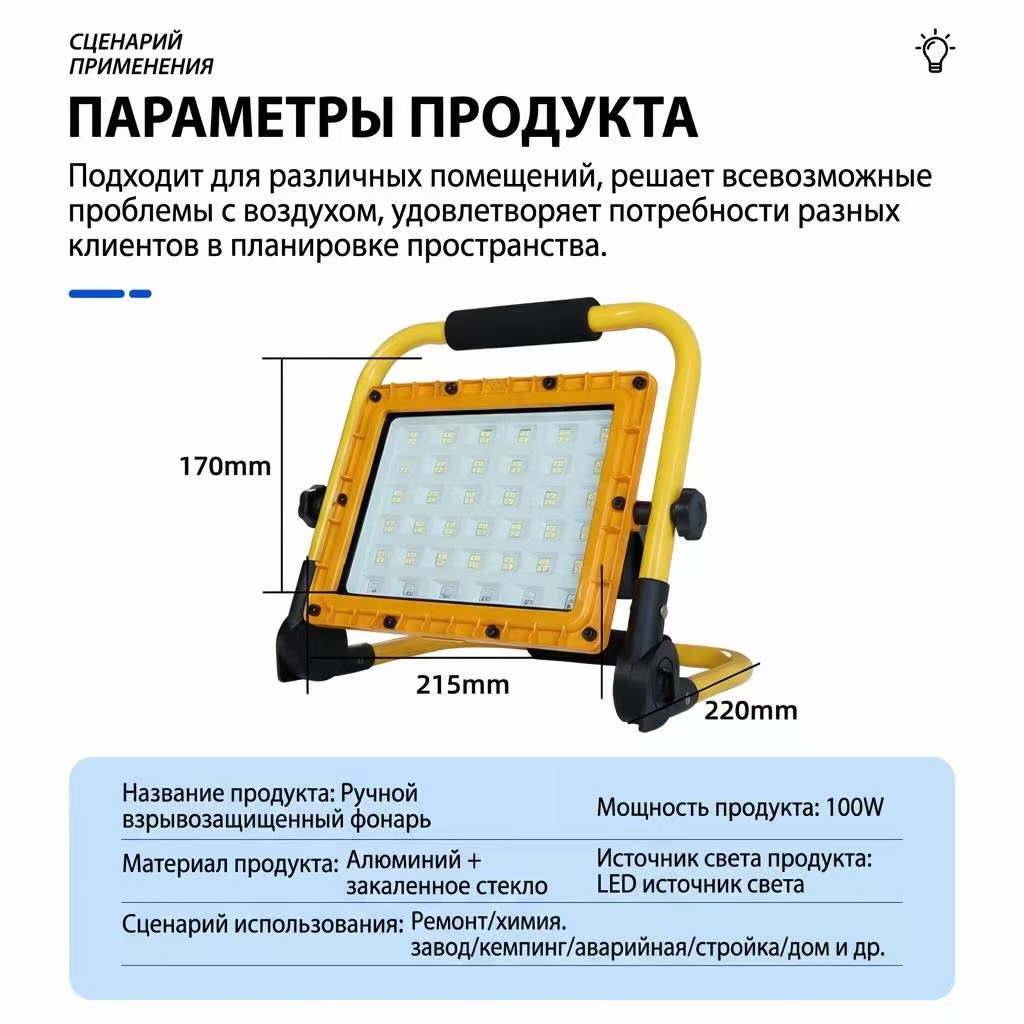 СЦЕНАРИЙ
ПРИМЕНЕНИЯ

ПАРАМЕТРЫ ПРОДУКТА

Подходит для различных помещений, решает всевозможные проблемы с воздухом, удовлетворяет потребности разных клиентов в планировке пространства.

170mm

215mm

220mm

Название продукта: Ручной взрывозащищенный фонарь

Мощность продукта: 100W

Материал продукта: Алюминий + закаленное стекло

Источник света продукта: LED источник света

Сценарий использования: Ремонт/химия. завод/кемпинг/аварийная/стройка/дом и др.